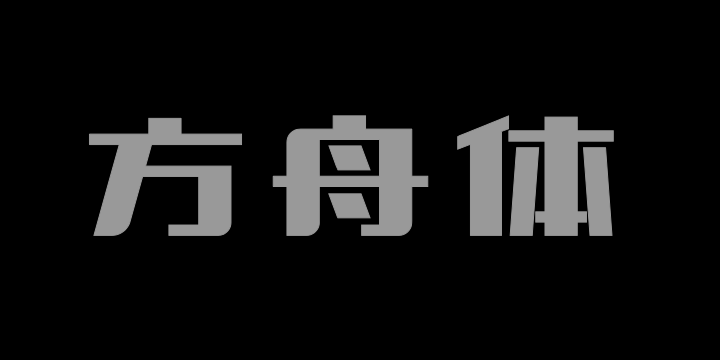 方舟体